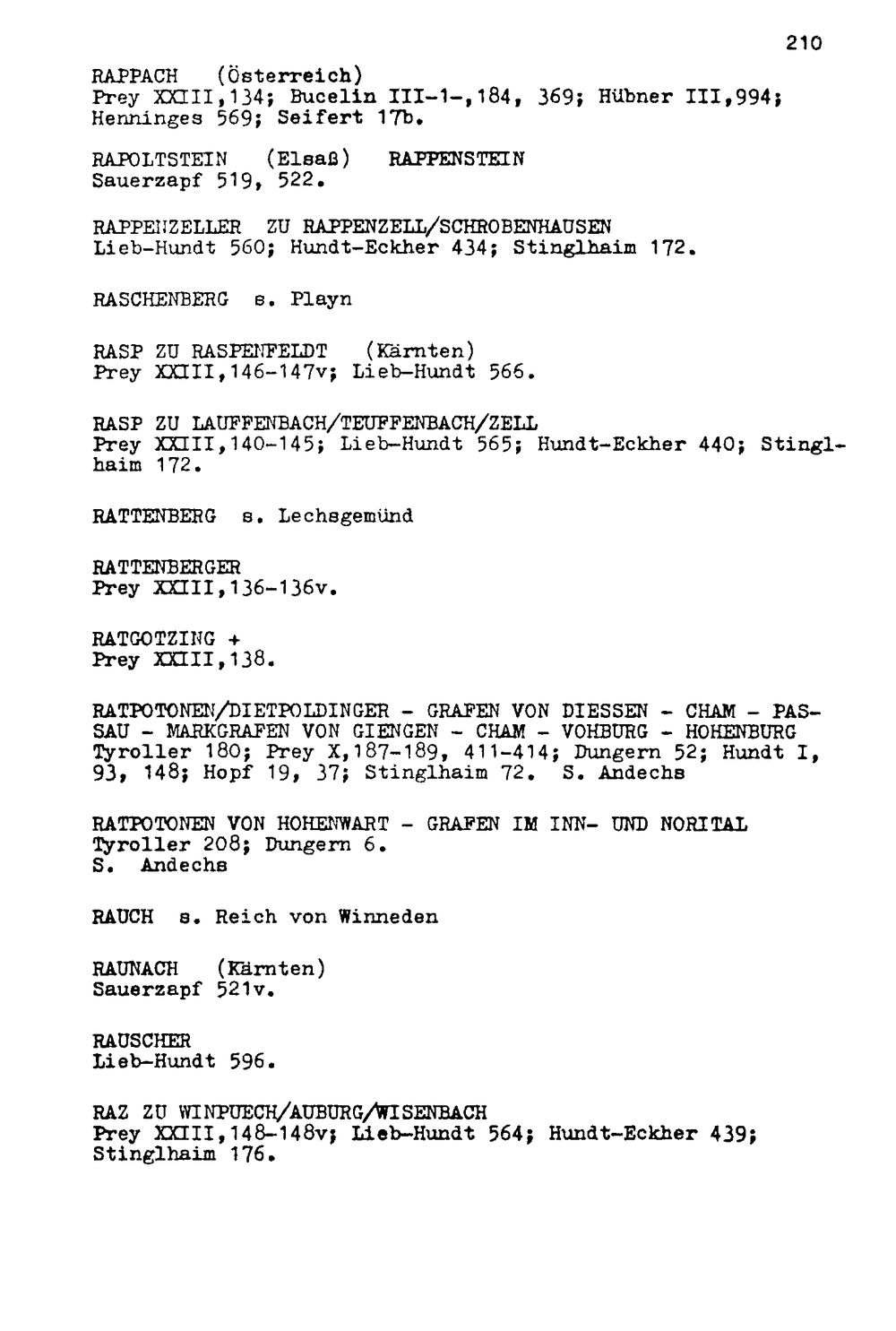 210

RAPPACH (Österreich)
Prey XXIII,134; Bucelin III-1-,184, 369; Hübner III,994; Henninges 569; Seifert 17b.

RAPOLTSTEIN (Elsaß) RAPPENSTEIN
Sauerzapf 519, 522.

RAPPENZELLER ZU RAPPENZELL/SCHROBENHAUSEN
Lieb-Hundt 560; Hundt-Eckher 434; Stinglhaim 172.

RASCHENBERG s. Playn

RASP ZU RASPENFELDT (Kärnten)
Prey XXIII,146-147v; Lieb-Hundt 566.

RASP ZU LAUFFENBACH/TEUFFENBACH/ZELL
Prey XXIII,140-145; Lieb-Hundt 565; Hundt-Eckher 440; Stinglhaim 172.

RATTENBERG s. Lechsgemünd

RATTENBERGER
Prey XXIII,136-136v.

RATGOTZING +
Prey XXIII,138.

RATPOTONEN/DIETPOLDINGER - GRAFEN VON DIESSEN - CHAM - PASSAU - MARKGRAFEN VON GIENGEN - CHAM - VOHBURG - HOHENBURG
Tyroller 180; Prey X,187-189, 411-414; Dungern 52; Hundt I, 93, 148; Hopf 19, 37; Stinglhaim 72. S. Andechs

RATPOTONEN VON HOHENWART - GRAFEN IM INN- UND NORITAL
Tyroller 208; Dungern 6.
S. Andechs

RAUCH s. Reich von Winneden

RAUNACH (Kärnten)
Sauerzapf 521v.

RAUSCHER
Lieb-Hundt 596.

RAZ ZU WINPUECH/AUBURG/WISENBACH
Prey XXIII,148-148v; Lieb-Hundt 564; Hundt-Eckher 439; Stinglhaim 176.